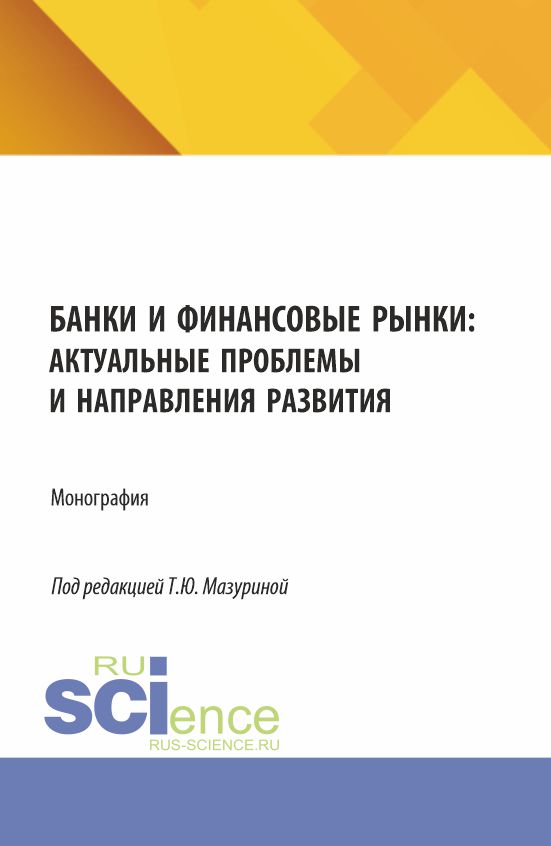 БАНКИ И ФИНАНСОВЫЕ РЫНКИ: АКТУАЛЬНЫЕ ПРОБЛЕМЫ И НАПРАВЛЕНИЯ РАЗВИТИЯ

Монография

Под редакцией Т.Ю. Мазуриной

RU
SCIence
RUS-SCIENCE.RU